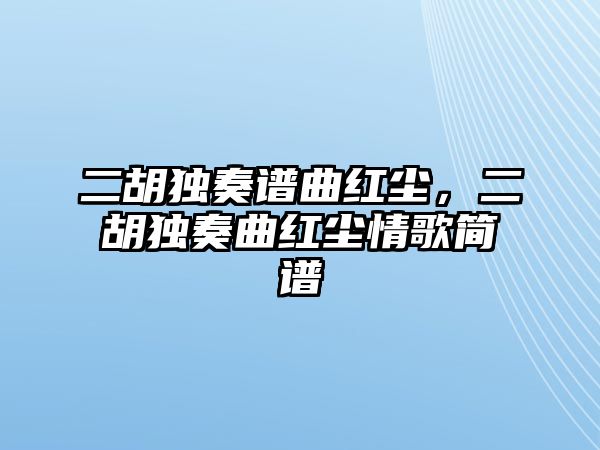 二胡独奏谱曲红尘，二胡独奏曲红尘情歌简谱